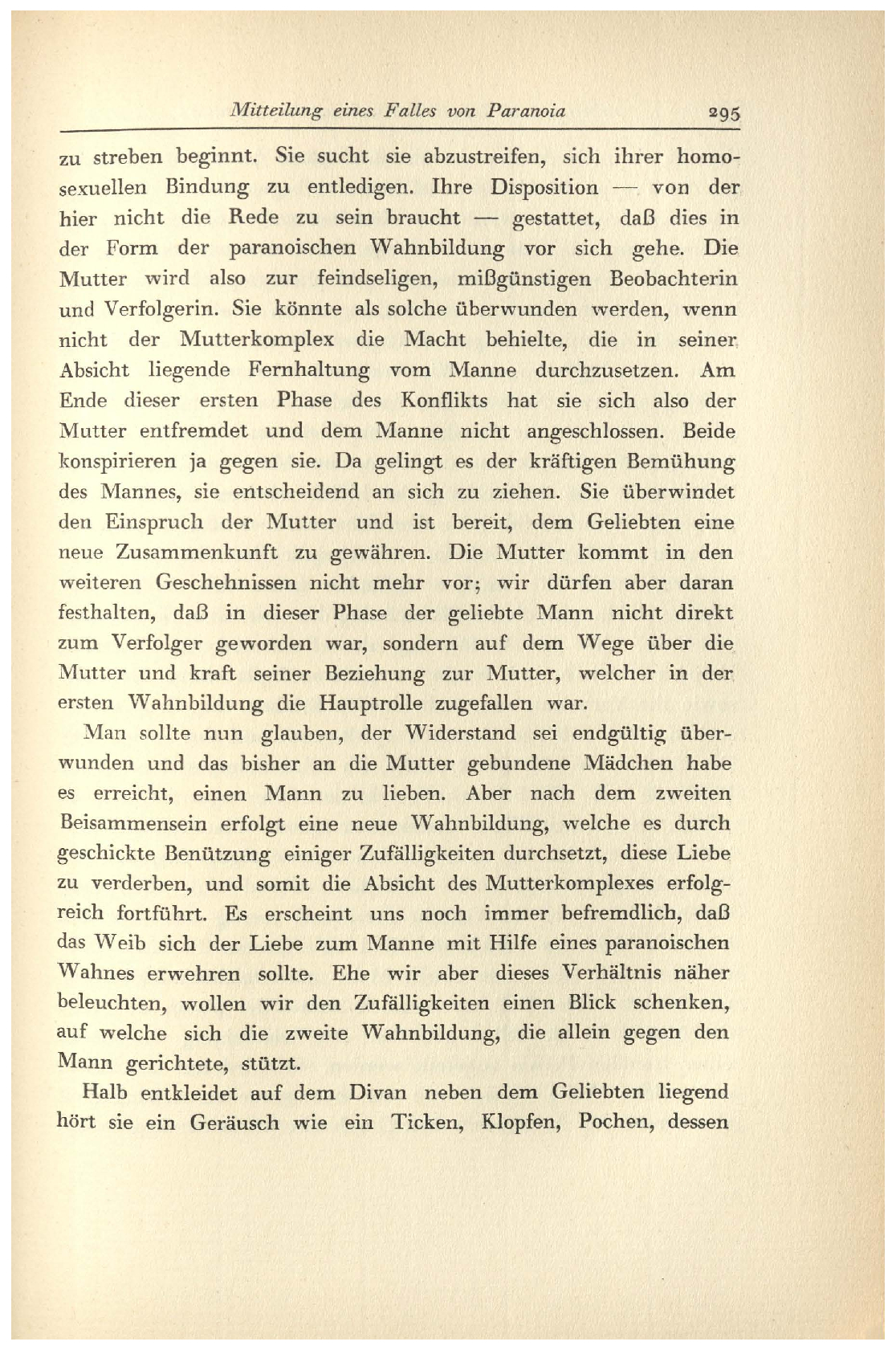 Mitteilung eines Falles von Paranoia 295

zu streben beginnt. Sie sucht sie abzustreifen, sich ihrer homosexuellen Bindung zu entledigen. Ihre Disposition — von der hier nicht die Rede zu sein braucht — gestattet, daß dies in der Form der paranoischen Wahnbildung vor sich gehe. Die Mutter wird also zur feindseligen, mißgünstigen Beobachterin und Verfolgerin. Sie könnte als solche überwunden werden, wenn nicht der Mutterkomplex die Macht behielte, die in seiner Absicht liegende Fernhaltung vom Manne durchzusetzen. Am Ende dieser ersten Phase des Konflikts hat sie sich also der Mutter entfremdet und dem Manne nicht angeschlossen. Beide konspirieren ja gegen sie. Da gelingt es der kräftigen Bemühung des Mannes, sie entscheidend an sich zu ziehen. Sie überwindet den Einspruch der Mutter und ist bereit, dem Geliebten eine neue Zusammenkunft zu gewähren. Die Mutter kommt in den weiteren Geschehnissen nicht mehr vor; wir dürfen aber daran festhalten, daß in dieser Phase der geliebte Mann nicht direkt zum Verfolger geworden war, sondern auf dem Wege über die Mutter und kraft seiner Beziehung zur Mutter, welcher in der ersten Wahnbildung die Hauptrolle zugefallen war.

Man sollte nun glauben, der Widerstand sei endgültig überwunden und das bisher an die Mutter gebundene Mädchen habe es erreicht, einen Mann zu lieben. Aber nach dem zweiten Beisammensein erfolgt eine neue Wahnbildung, welche es durch geschickte Benützung einiger Zufälligkeiten durchsetzt, diese Liebe zu verderben, und somit die Absicht des Mutterkomplexes erfolgreich fortführt. Es erscheint uns noch immer befremdlich, daß das Weib sich der Liebe zum Manne mit Hilfe eines paranoischen Wahnes erwehren sollte. Ehe wir aber dieses Verhältnis näher beleuchten, wollen wir den Zufälligkeiten einen Blick schenken, auf welche sich die zweite Wahnbildung, die allein gegen den Mann gerichtete, stützt.

Halb entkleidet auf dem Divan neben dem Geliebten liegend hört sie ein Geräusch wie ein Ticken, Klopfen, Pochen, dessen